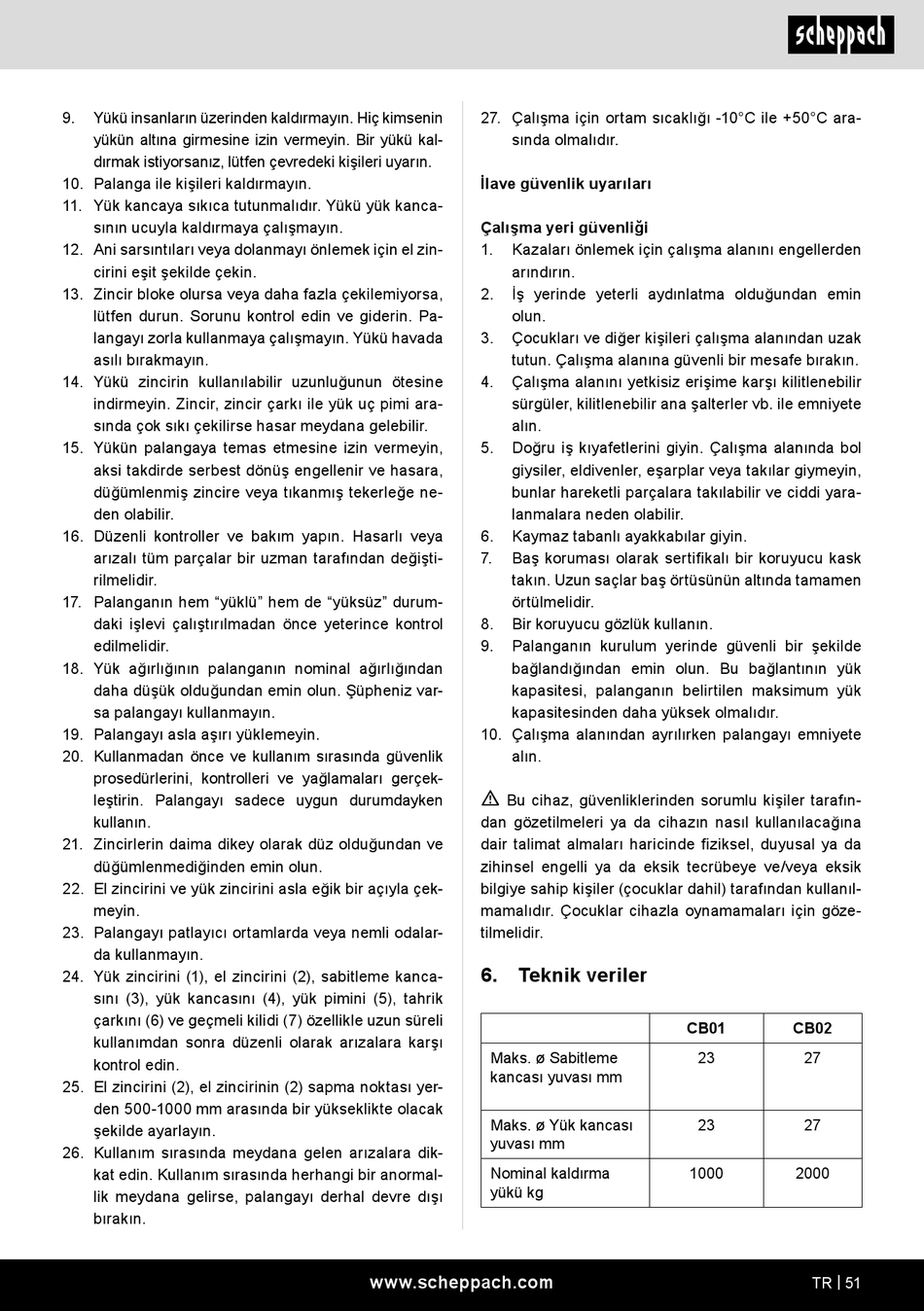 scheppach

9. Yükü insanların üzerinden kaldırmayın. Hiç kimsenin yükün altına girmesine izin vermeyin. Bir yükü kaldırmak istiyorsanız, lütfen çevredeki kişileri uyarın.
10. Palanga ile kişileri kaldırmayın.
11. Yük kancaya sıkıca tutunmalıdır. Yükü yük kancasının ucuyla kaldırmaya çalışmayın.
12. Ani sarsıntıları veya dolanmayı önlemek için el zincirini eşit şekilde çekin.
13. Zincir bloke olursa veya daha fazla çekilemiyorsa, lütfen durun. Sorunu kontrol edin ve giderin. Palangayı zorla kullanmaya çalışmayın. Yükü havada asılı bırakmayın.
14. Yükü zincirin kullanılabilir uzunluğunun ötesine indirmeyin. Zincir, zincir çarkı ile yük uç pimi arasında çok sıkı çekilirse hasar meydana gelebilir.
15. Yükün palangaya temas etmesine izin vermeyin, aksi takdirde serbest dönüş engellenir ve hasara, düğümlenmiş zincire veya tıkanmış tekerleğe neden olabilir.
16. Düzenli kontroller ve bakım yapın. Hasarlı veya arızalı tüm parçalar bir uzman tarafından değiştirilmelidir.
17. Palanganın hem “yüklü” hem de “yüksüz” durumdaki işlevi çalıştırılmadan önce yeterince kontrol edilmelidir.
18. Yük ağırlığının palanganın nominal ağırlığından daha düşük olduğundan emin olun. Şüpheniz varsa palangayı kullanmayın.
19. Palangayı asla aşırı yüklemeyin.
20. Kullanmadan önce ve kullanım sırasında güvenlik prosedürlerini, kontrolleri ve yağlamaları gerçekleştirin. Palangayı sadece uygun durumdayken kullanın.
21. Zincirlerin daima dikey olarak düz olduğundan ve düğümlenmediğinden emin olun.
22. El zincirini ve yük zincirini asla eğik bir açıyla çekmeyin.
23. Palangayı patlayıcı ortamlarda veya nemli odalarda kullanmayın.
24. Yük zincirini (1), el zincirini (2), sabitleme kancasını (3), yük kancasını (4), yük pimini (5), tahrik çarkını (6) ve geçmeli kilidi (7) özellikle uzun süreli kullanımdan sonra düzenli olarak arızalara karşı kontrol edin.
25. El zincirini (2), el zincirinin (2) sapma noktası yerden 500-1000 mm arasında bir yükseklikte olacak şekilde ayarlayın.
26. Kullanım sırasında meydana gelen arızalara dikkat edin. Kullanım sırasında herhangi bir anormallik meydana gelirse, palangayı derhal devre dışı bırakın.
27. Çalışma için ortam sıcaklığı -10°C ile +50°C arasında olmalıdır.

İlave güvenlik uyarıları

Çalışma yeri güvenliği
1. Kazaları önlemek için çalışma alanını engellerden arındırın.
2. İş yerinde yeterli aydınlatma olduğundan emin olun.
3. Çocukları ve diğer kişileri çalışma alanından uzak tutun. Çalışma alanına güvenli bir mesafe bırakın.
4. Çalışma alanını yetkisiz erişime karşı kilitlenebilir sürgüler, kilitlenebilir ana şalterler vb. ile emniyete alın.
5. Doğru iş kıyafetlerini giyin. Çalışma alanında bol giysiler, eldivenler, eşarplar veya takılar giymeyin, bunlar hareketli parçalara takılabilir ve ciddi yaralanmalara neden olabilir.
6. Kaymaz tabanlı ayakkabılar giyin.
7. Baş koruması olarak sertifikalı bir koruyucu kask takın. Uzun saçlar baş örtüsünün altında tamamen örtülmelidir.
8. Bir koruyucu gözlük kullanın.
9. Palanganın kurulum yerinde güvenli bir şekilde bağlandığından emin olun. Bu bağlantının yük kapasitesi, palanganın belirtilen maksimum yük kapasitesinden daha yüksek olmalıdır.
10. Çalışma alanından ayrılırken palangayı emniyete alın.

Bu cihaz, güvenliklerinden sorumlu kişiler tarafından gözetilmeleri ya da cihazın nasıl kullanılacağına dair talimat almaları haricinde fiziksel, duyusal ya da zihinsel engelli ya da eksik tecrübeye ve/veya eksik bilgiye sahip kişiler (çocuklar dahil) tarafından kullanılmamalıdır. Çocuklar cihazla oynamamaları için gözetilmelidir.

6. Teknik veriler

| | CB01 | CB02 |
|---|---|---|
| Maks. ø Sabitleme kancası yuvası mm | 23 | 27 |
| Maks. ø Yük kancası yuvası mm | 23 | 27 |
| Nominal kaldırma yükü kg | 1000 | 2000 |

www.scheppach.com TR | 51